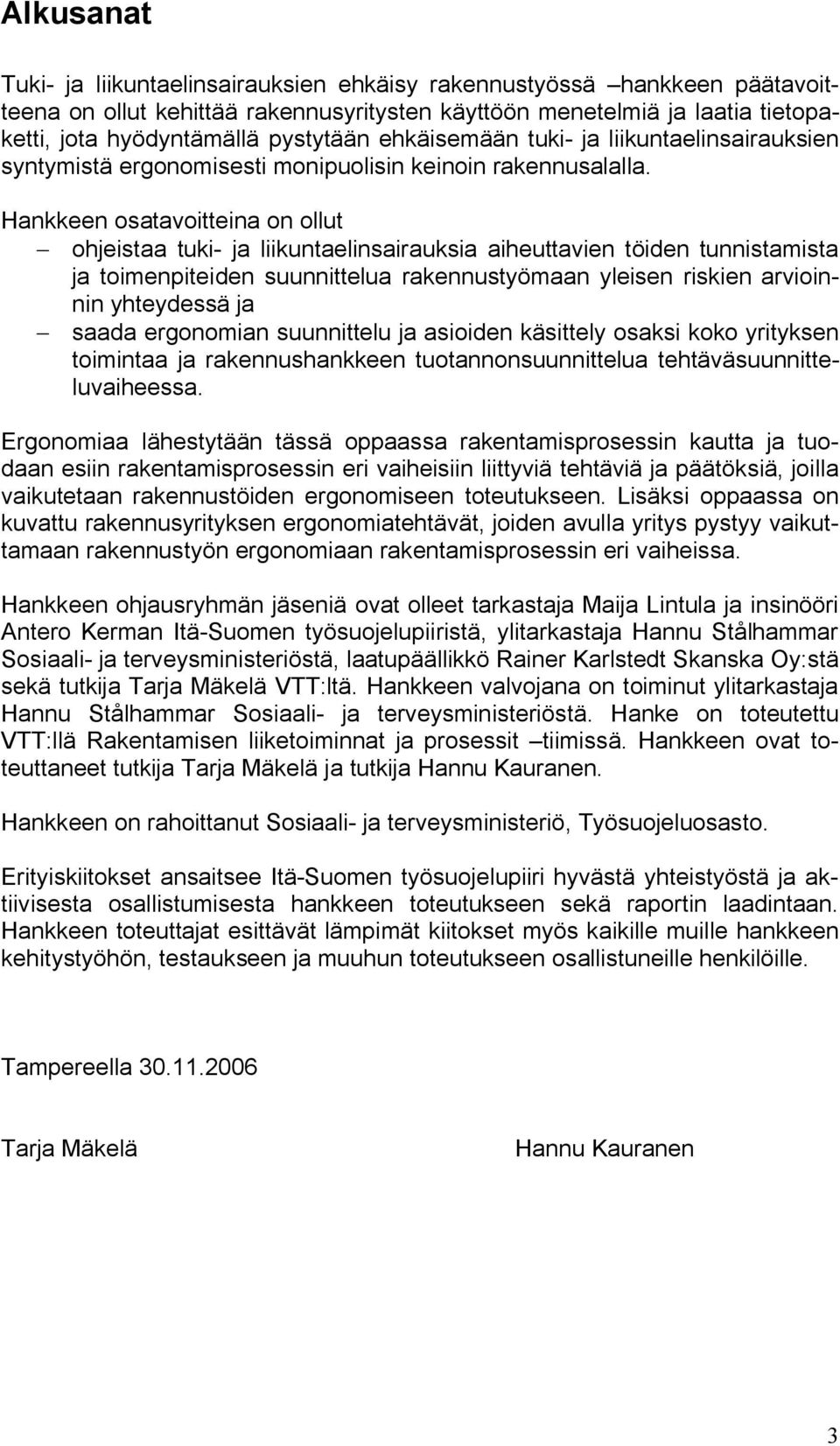 Alkusanat

Tuki- ja liikuntaelinsairauksien ehkäisy rakennustyössä –hankkeen päätavoitteena on ollut kehittää rakennusyritysten käyttöön menetelmiä ja laatia tietopaketti, jota hyödyntämällä pystytään ehkäisemään tuki- ja liikuntaelinsairauksien syntymistä ergonomisesti monipuolisin keinoin rakennusalalla.

Hankkeen osatavoitteina on ollut
– ohjeistaa tuki- ja liikuntaelinsairauksia aiheuttavien töiden tunnistamista ja toimenpiteiden suunnittelua rakennustyömaan yleisen riskien arvioinnin yhteydessä ja
– saada ergonomian suunnittelu ja asioiden käsittely osaksi koko yrityksen toimintaa ja rakennushankkeen tuotannonsuunnittelua tehtäväsuunnitteluvaiheessa.

Ergonomiaa lähestytään tässä oppaassa rakentamisprosessin kautta ja tuodaan esiin rakentamisprosessin eri vaiheisiin liittyviä tehtäviä ja päätöksiä, joilla vaikutetaan rakennustöiden ergonomiseen toteutukseen. Lisäksi oppaassa on kuvattu rakennusyrityksen ergonomiatehtävät, joiden avulla yritys pystyy vaikuttamaan rakennustyön ergonomiaan rakentamisprosessin eri vaiheissa.

Hankkeen ohjausryhmän jäseniä ovat olleet tarkastaja Maija Lintula ja insinööri Antero Kerman Itä-Suomen työsuojelupiiristä, ylitarkastaja Hannu Stålhammar Sosiaali- ja terveysministeriöstä, laatupäällikkö Rainer Karlstedt Skanska Oy:stä sekä tutkija Tarja Mäkelä VTT:ltä. Hankkeen valvojana on toiminut ylitarkastaja Hannu Stålhammar Sosiaali- ja terveysministeriöstä. Hanke on toteutettu VTT:llä Rakentamisen liiketoiminnat ja prosessit –tiimissä. Hankkeen ovat toteuttaneet tutkija Tarja Mäkelä ja tutkija Hannu Kauranen.

Hankkeen on rahoittanut Sosiaali- ja terveysministeriö, Työsuojeluosasto.

Erityiskiitokset ansaitsee Itä-Suomen työsuojelupiiri hyvästä yhteistyöstä ja aktiivisesta osallistumisesta hankkeen toteutukseen sekä raportin laadintaan. Hankkeen toteuttajat esittävät lämpimät kiitokset myös kaikille muille hankkeen kehitystyöhön, testaukseen ja muuhun toteutukseen osallistuneille henkilöille.

Tampereella 30.11.2006

Tarja Mäkelä

Hannu Kauranen

3